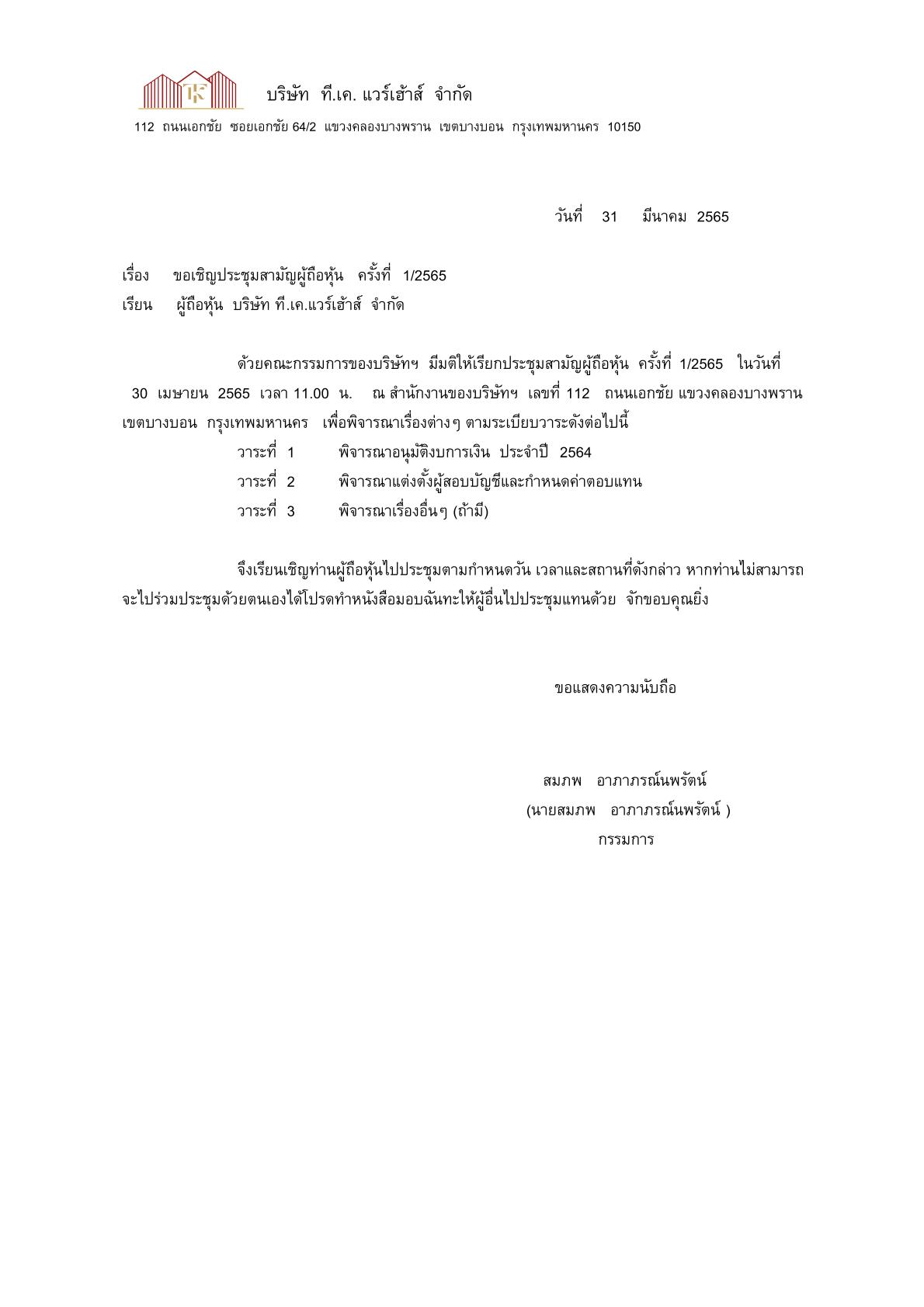 TK บริษัท ที.เค. แวร์เฮ้าส์ จำกัด

112 ถนนเอกชัย ซอยเอกชัย 64/2 แขวงคลองบางพราน เขตบางบอน กรุงเทพมหานคร 10150

วันที่ 31 มีนาคม 2565

เรื่อง ขอเชิญประชุมสามัญผู้ถือหุ้น ครั้งที่ 1/2565

เรียน ผู้ถือหุ้น บริษัท ที.เค.แวร์เฮ้าส์ จำกัด

ด้วยคณะกรรมการของบริษัทฯ มีมติให้เรียกประชุมสามัญผู้ถือหุ้น ครั้งที่ 1/2565 ในวันที่ 30 เมษายน 2565 เวลา 11.00 น. ณ สำนักงานของบริษัทฯ เลขที่ 112 ถนนเอกชัย แขวงคลองบางพราน เขตบางบอน กรุงเทพมหานคร เพื่อพิจารณาเรื่องต่างๆ ตามระเบียบวาระดังต่อไปนี้

วาระที่ 1 พิจารณาอนุมัติงบการเงิน ประจำปี 2564

วาระที่ 2 พิจารณาแต่งตั้งผู้สอบบัญชีและกำหนดค่าตอบแทน

วาระที่ 3 พิจารณาเรื่องอื่นๆ (ถ้ามี)

จึงเรียนเชิญท่านผู้ถือหุ้นไปประชุมตามกำหนดวัน เวลาและสถานที่ดังกล่าว หากท่านไม่สามารถจะไปร่วมประชุมด้วยตนเองได้โปรดทำหนังสือมอบฉันทะให้ผู้อื่นไปประชุมแทนด้วย จักขอบคุณยิ่ง

ขอแสดงความนับถือ

สมภพ อาภาภรณ์นพรัตน์
(นายสมภพ อาภาภรณ์นพรัตน์ )
กรรมการ